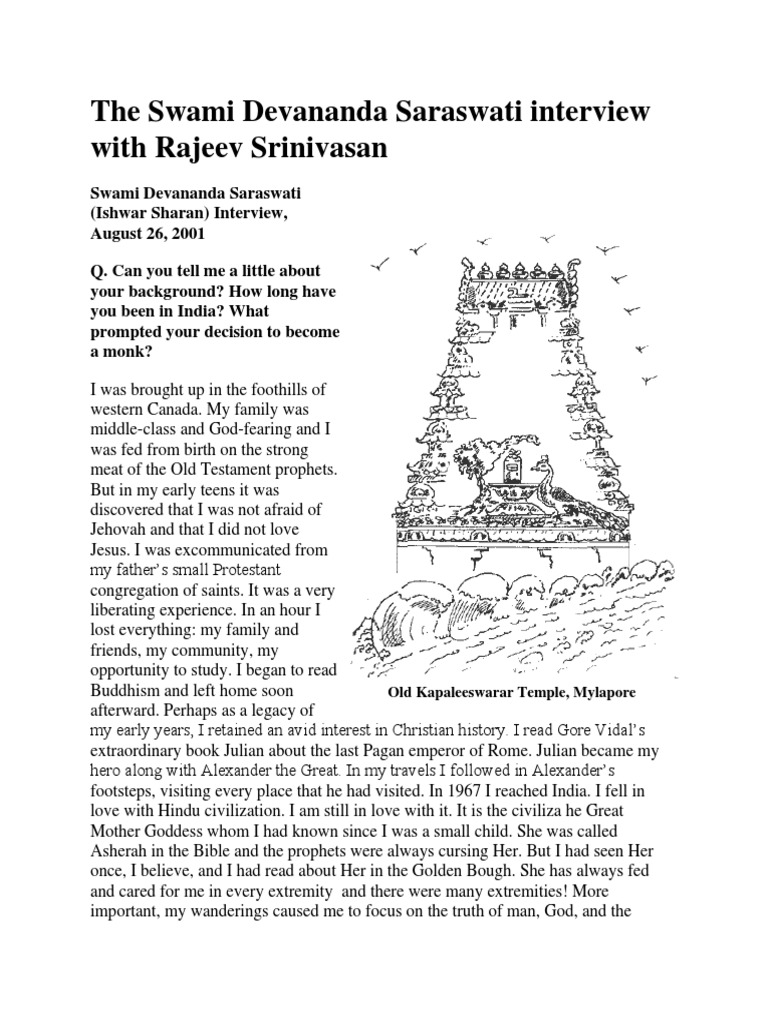 The Swami Devananda Saraswati interview with Rajeev Srinivasan

Swami Devananda Saraswati (Ishwar Sharan) Interview, August 26, 2001

Q. Can you tell me a little about your background? How long have you been in India? What prompted your decision to become a monk?

I was brought up in the foothills of western Canada. My family was middle-class and God-fearing and I was fed from birth on the strong meat of the Old Testament prophets. But in my early teens it was discovered that I was not afraid of Jehovah and that I did not love Jesus. I was excommunicated from my father's small Protestant congregation of saints. It was a very liberating experience. In an hour I lost everything: my family and friends, my community, my opportunity to study. I began to read Buddhism and left home soon afterward. Perhaps as a legacy of my early years, I retained an avid interest in Christian history. I read Gore Vidal's extraordinary book Julian about the last Pagan emperor of Rome. Julian became my hero along with Alexander the Great. In my travels I followed in Alexander's footsteps, visiting every place that he had visited. In 1967 I reached India. I fell in love with Hindu civilization. I am still in love with it. It is the civiliza he Great Mother Goddess whom I had known since I was a small child. She was called Asherah in the Bible and the prophets were always cursing Her. But I had seen Her once, I believe, and I had read about Her in the Golden Bough. She has always fed and cared for me in every extremity and there were many extremities! More important, my wanderings caused me to focus on the truth of man, God, and the

Old Kapaleeswarar Temple, Mylapore